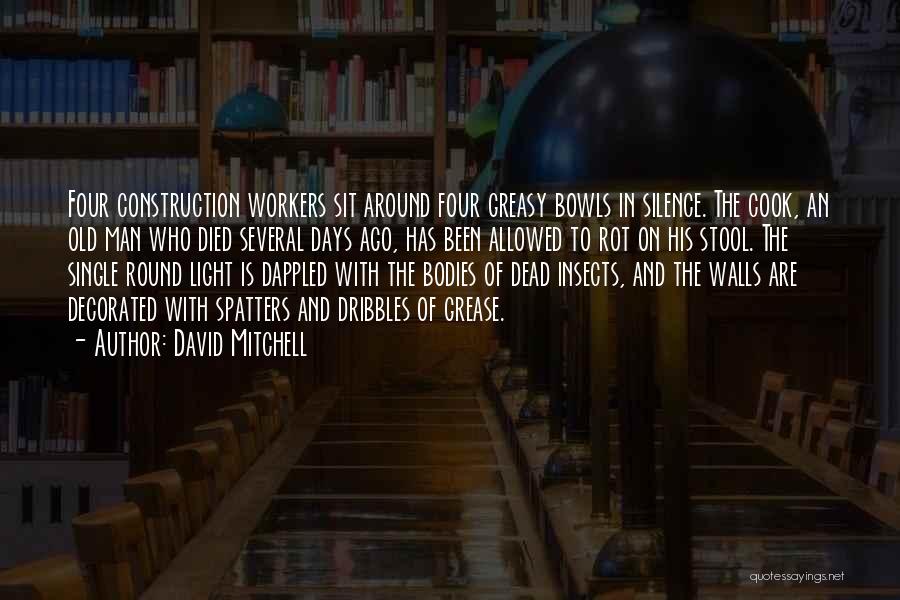 Four construction workers sit around four greasy bowls in silence. The cook, an old man who died several days ago, has been allowed to rot on his stool. The single round light is dappled with the bodies of dead insects, and the walls are decorated with spatters and dribbles of grease.
- Author: David Mitchell

quotessayings.net